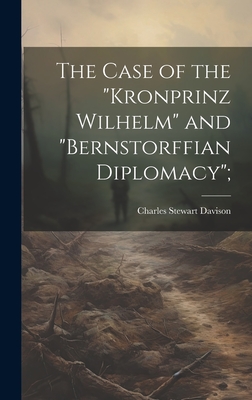 The Case of the "Kronprinz Wilhelm" and "Bernstorffian Diplomacy";

Charles Stewart Davison